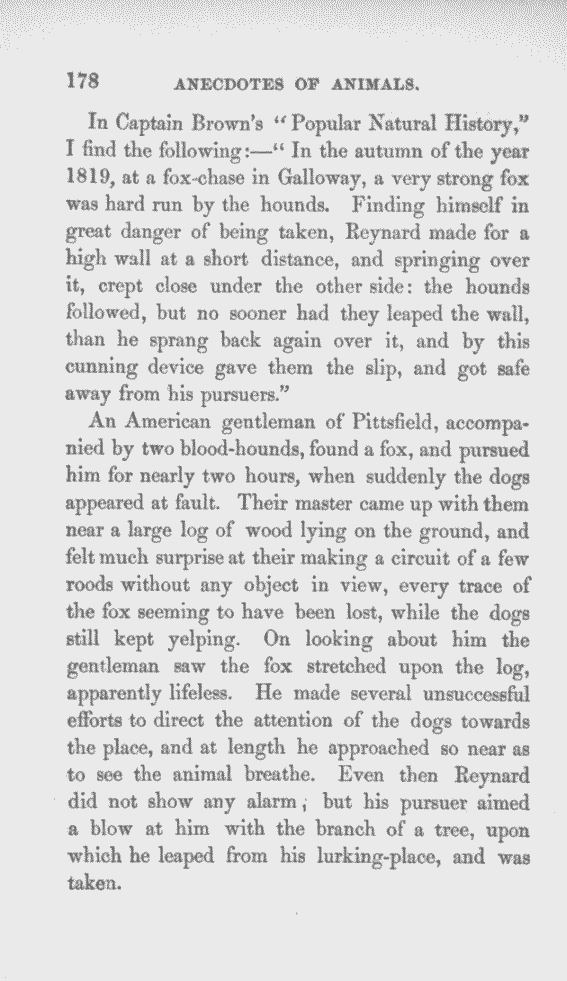 178 ANECDOTES OF ANIMALS.

In Captain Brown's "Popular Natural History," I find the following:—"In the autumn of the year 1819, at a fox-chase in Galloway, a very strong fox was hard run by the hounds. Finding himself in great danger of being taken, Reynard made for a high wall at a short distance, and springing over it, crept close under the other side: the hounds followed, but no sooner had they leaped the wall, than he sprang back again over it, and by this cunning device gave them the slip, and got safe away from his pursuers."

An American gentleman of Pittsfield, accompanied by two blood-hounds, found a fox, and pursued him for nearly two hours, when suddenly the dogs appeared at fault. Their master came up with them near a large log of wood lying on the ground, and felt much surprise at their making a circuit of a few roods without any object in view, every trace of the fox seeming to have been lost, while the dogs still kept yelping. On looking about him the gentleman saw the fox stretched upon the log, apparently lifeless. He made several unsuccessful efforts to direct the attention of the dogs towards the place, and at length he approached so near as to see the animal breathe. Even then Reynard did not show any alarm; but his pursuer aimed a blow at him with the branch of a tree, upon which he leaped from his lurking-place, and was taken.